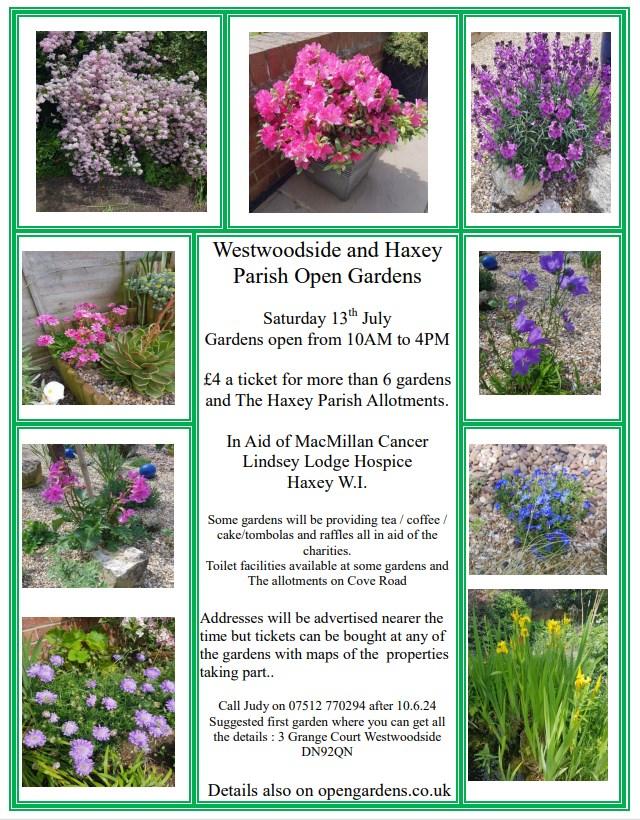 Westwoodside and Haxey Parish Open Gardens

Saturday 13$^{th}$ July
Gardens open from 10AM to 4PM

£4 a ticket for more than 6 gardens and The Haxey Parish Allotments.

In Aid of MacMillan Cancer
Lindsey Lodge Hospice
Haxey W.I.

Some gardens will be providing tea / coffee / cake/tombolas and raffles all in aid of the charities.
Toilet facilities available at some gardens and The allotments on Cove Road

Addresses will be advertised nearer the time but tickets can be bought at any of the gardens with maps of the properties taking part..

Call Judy on 07512 770294 after 10.6.24
Suggested first garden where you can get all the details : 3 Grange Court Westwoodside DN92QN

Details also on opengardens.co.uk